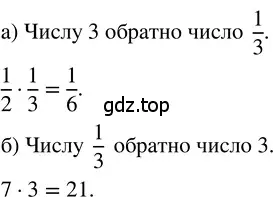 а) Числу 3 обратно число $\frac{1}{3}$.

$\frac{1}{2} \cdot \frac{1}{3} = \frac{1}{6}$. gdz.top

б) Числу $\frac{1}{3}$ обратно число 3.

$7 \cdot 3 = 21$.